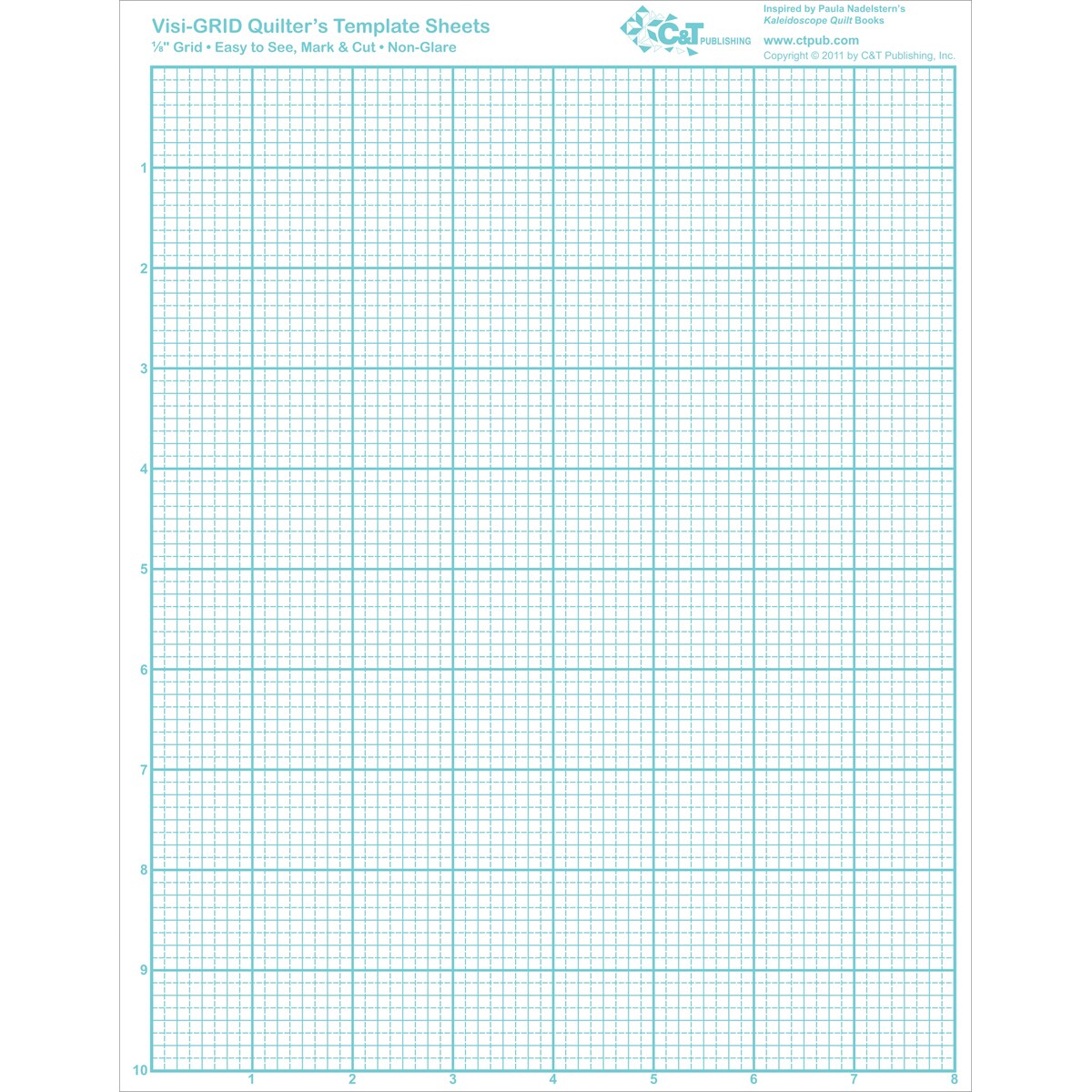 Visi-GRID Quilter's Template Sheets
⅛" Grid • Easy to See, Mark & Cut • Non-Glare

C&T PUBLISHING

Inspired by Paula Nadelstern's
Kaleidoscope Quilt Books

www.ctpub.com
Copyright © 2011 by C&T Publishing, Inc.

1
2
3
4
5
6
7
8
9
10

1 2 3 4 5 6 7 8